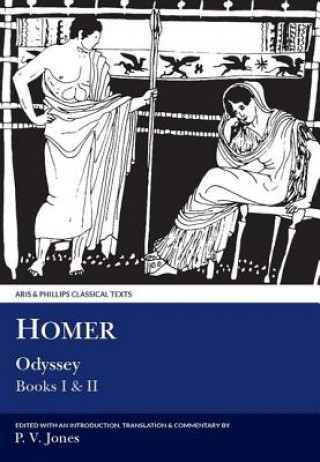 ARIS & PHILLIPS CLASSICAL TEXTS

HOMER

Odyssey
Books I & II

EDITED WITH AN INTRODUCTION, TRANSLATION & COMMENTARY BY
P. V. Jones